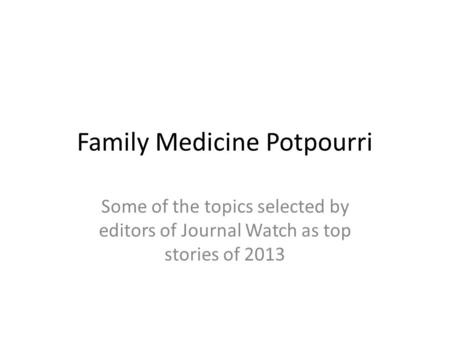 Family Medicine Potpourri

Some of the topics selected by editors of Journal Watch as top stories of 2013